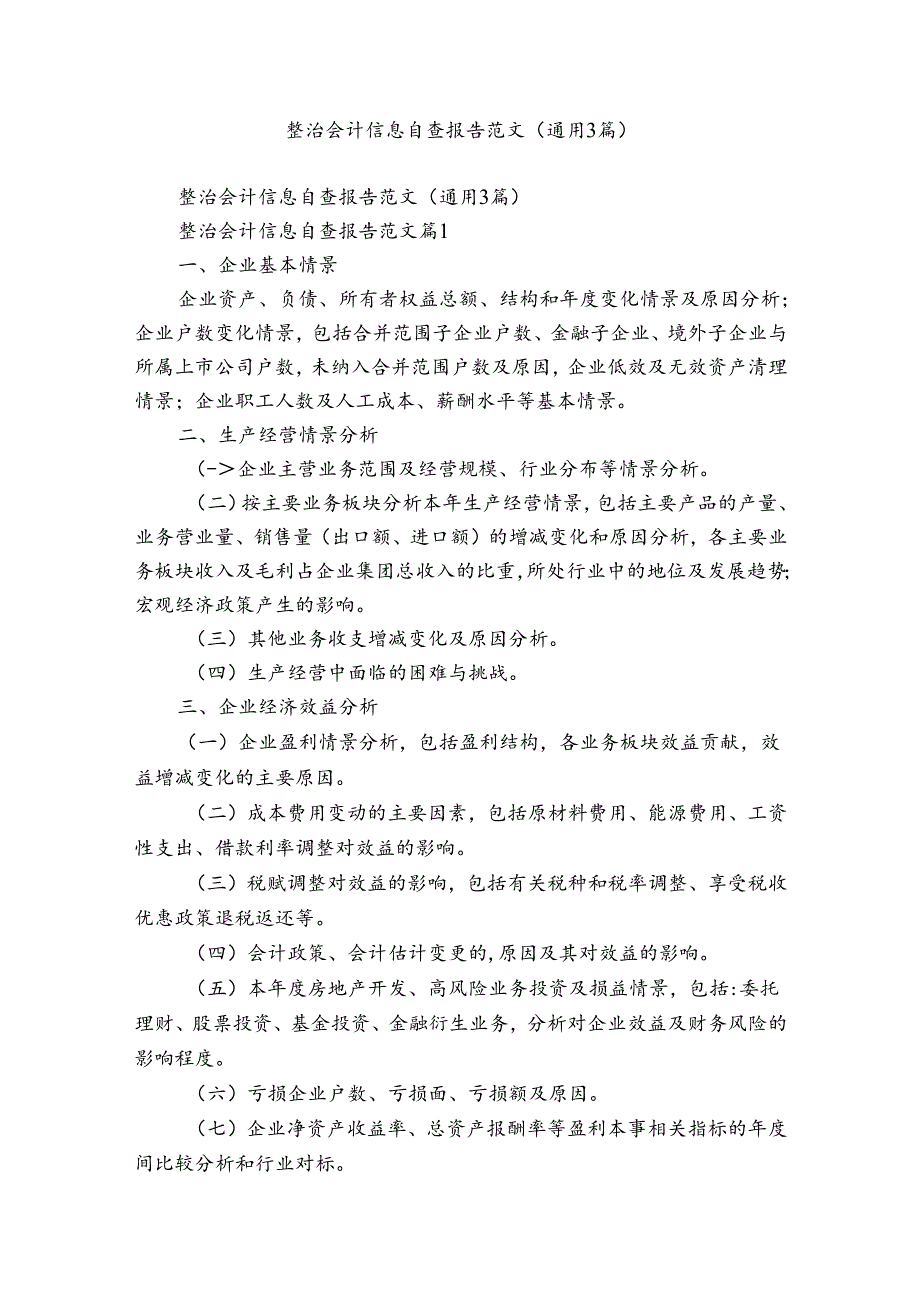 整治会计信息自查报告范文（通用3篇）

整治会计信息自查报告范文（通用3篇）

整治会计信息自查报告范文篇1

一、企业基本情景

企业资产、负债、所有者权益总额、结构和年度变化情景及原因分析；企业户数变化情景，包括合并范围子企业户数、金融子企业、境外子企业与所属上市公司户数，未纳入合并范围户数及原因，企业低效及无效资产清理情景；企业职工人数及人工成本、薪酬水平等基本情景。

二、生产经营情景分析

(->企业主营业务范围及经营规模、行业分布等情景分析。

（二）按主要业务板块分析本年生产经营情景，包括主要产品的产量、业务营业量、销售量（出口额、进口额）的增减变化和原因分析，各主要业务板块收入及毛利占企业集团总收入的比重，所处行业中的地位及发展趋势；宏观经济政策产生的影响。

（三）其他业务收支增减变化及原因分析。

（四）生产经营中面临的困难与挑战。

三、企业经济效益分析

（一）企业盈利情景分析，包括盈利结构，各业务板块效益贡献，效益增减变化的主要原因。

（二）成本费用变动的主要因素，包括原材料费用、能源费用、工资性支出、借款利率调整对效益的影响。

（三）税赋调整对效益的影响，包括有关税种和税率调整、享受税收优惠政策退税返还等。

（四）会计政策、会计估计变更的，原因及其对效益的影响。

（五）本年度房地产开发、高风险业务投资及损益情景，包括:委托理财、股票投资、基金投资、金融衍生业务，分析对企业效益及财务风险的影响程度。

（六）亏损企业户数、亏损面、亏损额及原因。

（七）企业净资产收益率、总资产报酬率等盈利本事相关指标的年度间比较分析和行业对标。